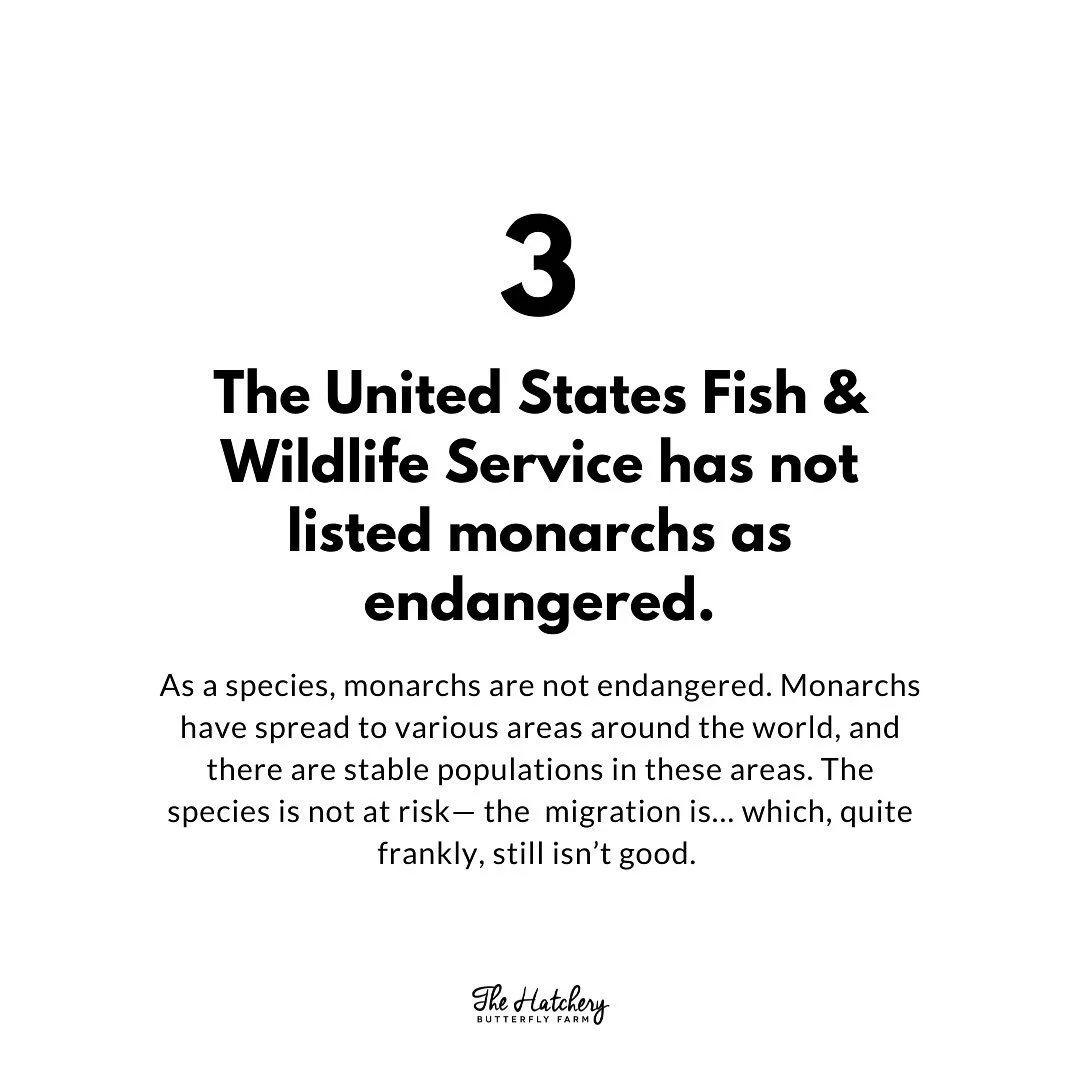 3

The United States Fish & Wildlife Service has not listed monarchs as endangered.

As a species, monarchs are not endangered. Monarchs have spread to various areas around the world, and there are stable populations in these areas. The species is not at risk— the migration is... which, quite frankly, still isn't good.

The Hatchery
BUTTERFLY FARM